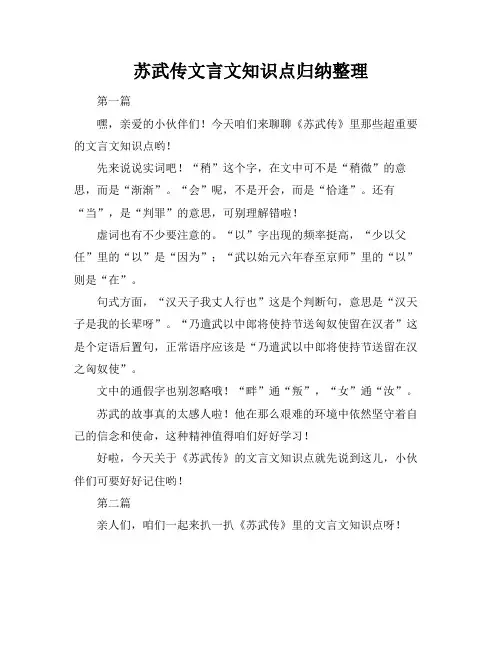 苏武传文言文知识点归纳整理

第一篇

嘿，亲爱的小伙伴们！今天咱们来聊聊《苏武传》里那些超重要的文言文知识点哟！

先来说说实词吧！“稍”这个字，在文中可不是“稍微”的意思，而是“渐渐”。“会”呢，不是开会，而是“恰逢”。还有“当”，是“判罪”的意思，可别理解错啦！

虚词也有不少要注意的。“以”字出现的频率挺高，“少以父任”里的“以”是“因为”；“武以始元六年春至京师”里的“以”则是“在”。

句式方面，“汉天子我丈人行也”这是个判断句，意思是“汉天子是我的长辈呀”。“乃遣武以中郎将使持节送匈奴使留在汉者”这是个定语后置句，正常语序应该是“乃遣武以中郎将使持节送留在汉之匈奴使”。

文中的通假字也别忽略哦！“畔”通“叛”，“女”通“汝”。

苏武的故事真的太感人啦！他在那么艰难的环境中依然坚守着自己的信念和使命，这种精神值得咱们好好学习！

好啦，今天关于《苏武传》的文言文知识点就先说到这儿，小伙伴们可要好好记住哟！

第二篇

亲人们，咱们一起来扒一扒《苏武传》里的文言文知识点呀！